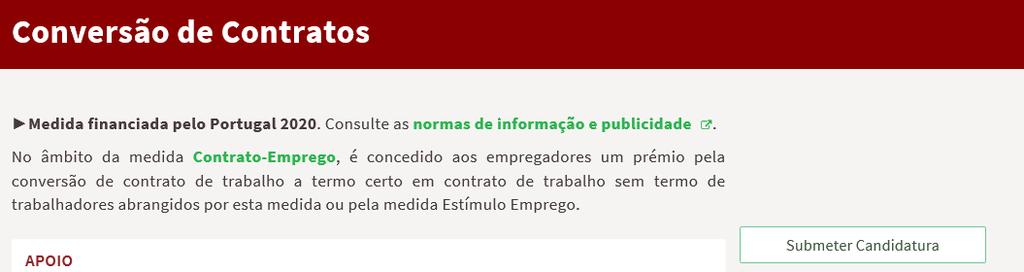 Conversão de Contratos

►Medida financiada pelo Portugal 2020. Consulte as normas de informação e publicidade.

No âmbito da medida Contrato-Emprego, é concedido aos empregadores um prémio pela conversão de contrato de trabalho a termo certo em contrato de trabalho sem termo de trabalhadores abrangidos por esta medida ou pela medida Estímulo Emprego.

APOIO

Submeter Candidatura